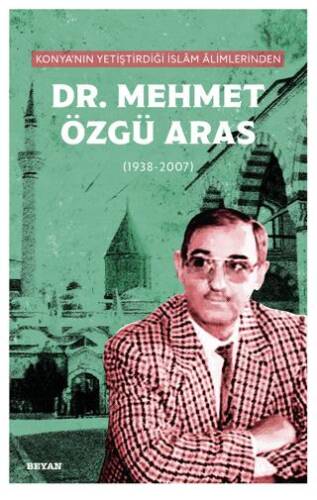 KONYA'NIN YETİŞTİRDİĞİ İSLÂM ÂLİMLERİNDEN

DR. MEHMET ÖZGÜ ARAS

(1938-2007)

BEYAN